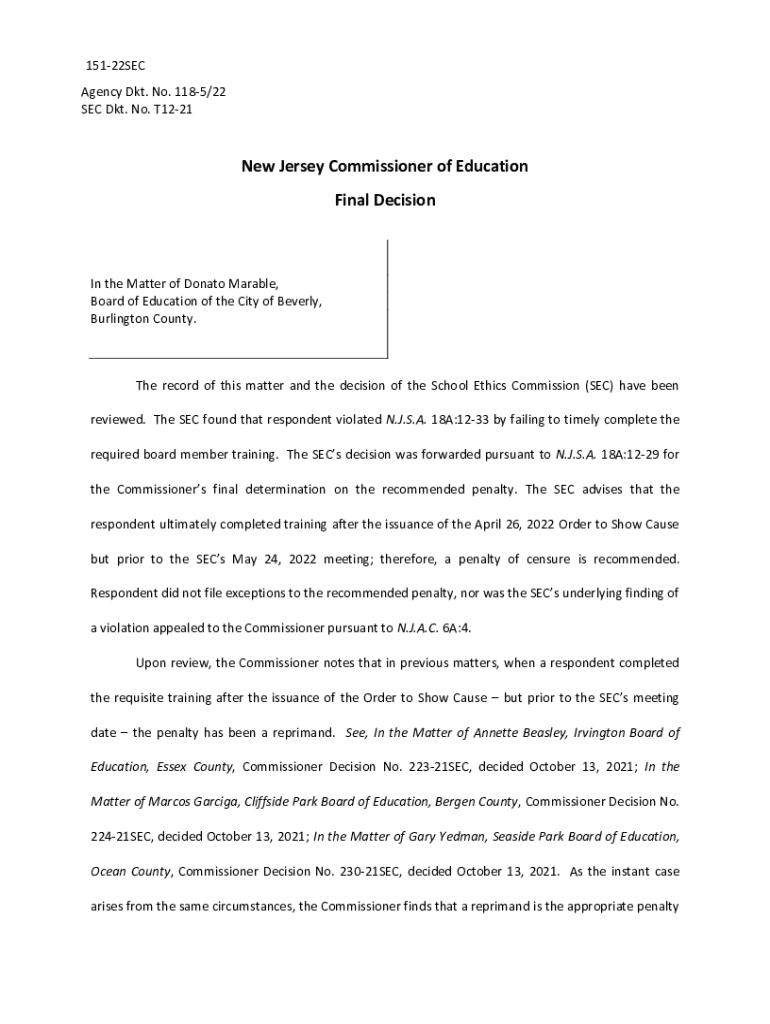 151-22SEC

Agency Dkt. No. 118-5/22
SEC Dkt. No. T12-21

New Jersey Commissioner of Education

Final Decision

In the Matter of Donato Marable,
Board of Education of the City of Beverly,
Burlington County.

The record of this matter and the decision of the School Ethics Commission (SEC) have been reviewed. The SEC found that respondent violated N.J.S.A. 18A:12-33 by failing to timely complete the required board member training. The SEC's decision was forwarded pursuant to N.J.S.A. 18A:12-29 for the Commissioner's final determination on the recommended penalty. The SEC advises that the respondent ultimately completed training after the issuance of the April 26, 2022 Order to Show Cause but prior to the SEC's May 24, 2022 meeting; therefore, a penalty of censure is recommended. Respondent did not file exceptions to the recommended penalty, nor was the SEC's underlying finding of a violation appealed to the Commissioner pursuant to N.J.A.C. 6A:4.

Upon review, the Commissioner notes that in previous matters, when a respondent completed the requisite training after the issuance of the Order to Show Cause – but prior to the SEC's meeting date – the penalty has been a reprimand. See, In the Matter of Annette Beasley, Irvington Board of Education, Essex County, Commissioner Decision No. 223-21SEC, decided October 13, 2021; In the Matter of Marcos Garciga, Cliffside Park Board of Education, Bergen County, Commissioner Decision No. 224-21SEC, decided October 13, 2021; In the Matter of Gary Yedman, Seaside Park Board of Education, Ocean County, Commissioner Decision No. 230-21SEC, decided October 13, 2021. As the instant case arises from the same circumstances, the Commissioner finds that a reprimand is the appropriate penalty